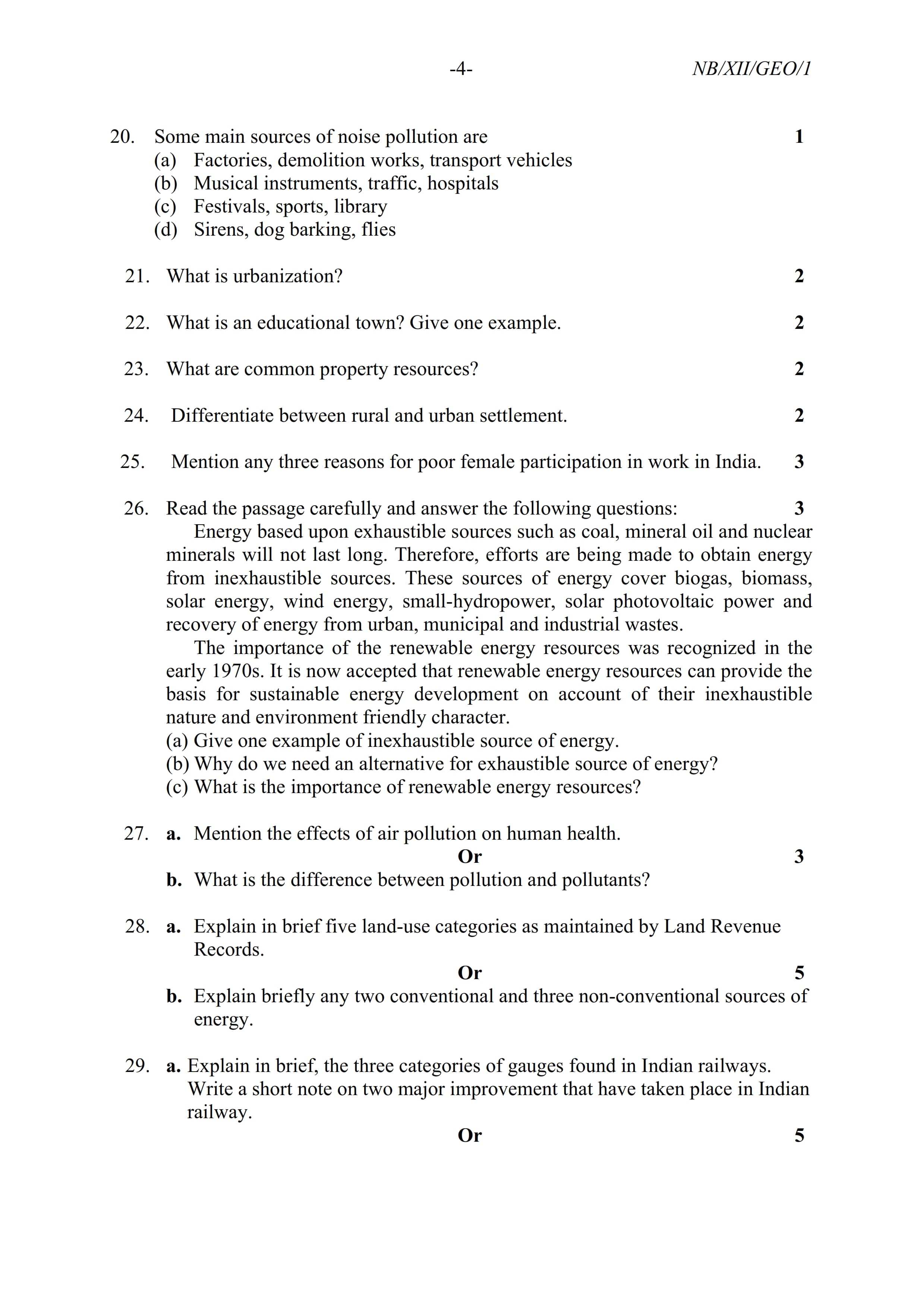 -4- NB/XII/GEO/1

20. Some main sources of noise pollution are 1
(a) Factories, demolition works, transport vehicles
(b) Musical instruments, traffic, hospitals
(c) Festivals, sports, library
(d) Sirens, dog barking, flies

21. What is urbanization? 2

22. What is an educational town? Give one example. 2

23. What are common property resources? 2

24. Differentiate between rural and urban settlement. 2

25. Mention any three reasons for poor female participation in work in India. 3

26. Read the passage carefully and answer the following questions: 3
Energy based upon exhaustible sources such as coal, mineral oil and nuclear minerals will not last long. Therefore, efforts are being made to obtain energy from inexhaustible sources. These sources of energy cover biogas, biomass, solar energy, wind energy, small-hydropower, solar photovoltaic power and recovery of energy from urban, municipal and industrial wastes.
The importance of the renewable energy resources was recognized in the early 1970s. It is now accepted that renewable energy resources can provide the basis for sustainable energy development on account of their inexhaustible nature and environment friendly character.
(a) Give one example of inexhaustible source of energy.
(b) Why do we need an alternative for exhaustible source of energy?
(c) What is the importance of renewable energy resources?

27. a. Mention the effects of air pollution on human health.
Or 3
b. What is the difference between pollution and pollutants?

28. a. Explain in brief five land-use categories as maintained by Land Revenue Records.
Or 5
b. Explain briefly any two conventional and three non-conventional sources of energy.

29. a. Explain in brief, the three categories of gauges found in Indian railways. Write a short note on two major improvement that have taken place in Indian railway.
Or 5